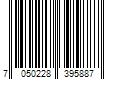 7 050228 395887